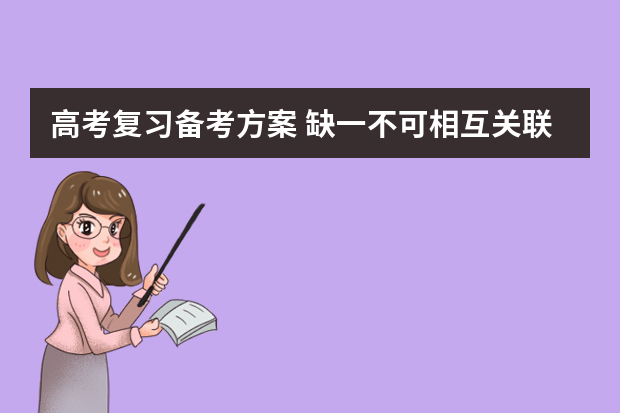 高考复习备考方案 缺一不可相互关联